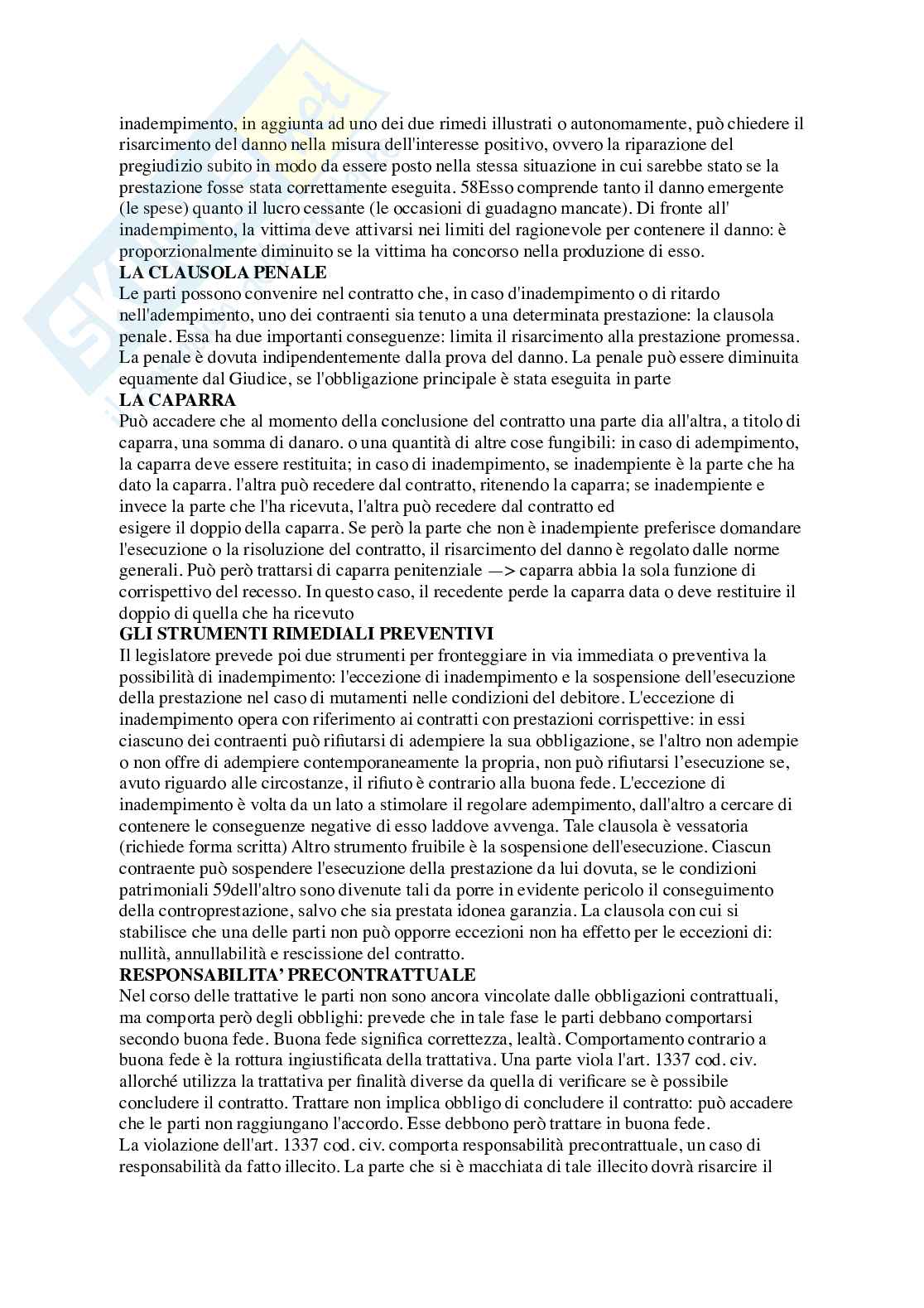 inadempimento, in aggiunta ad uno dei due rimedi illustrati o autonomamente, può chiedere il risarcimento del danno nella misura dell'interesse positivo, ovvero la riparazione del pregiudizio subito in modo da essere posto nella stessa situazione in cui sarebbe stato se la prestazione fosse stata correttamente eseguita. 58Esso comprende tanto il danno emergente (le spese) quanto il lucro cessante (le occasioni di guadagno mancate). Di fronte all' inadempimento, la vittima deve attivarsi nei limiti del ragionevole per contenere il danno: è proporzionalmente diminuito se la vittima ha concorso nella produzione di esso.
LA CLAUSOLA PENALE
Le parti possono convenire nel contratto che, in caso d'inadempimento o di ritardo nell'adempimento, uno dei contraenti sia tenuto a una determinata prestazione: la clausola penale. Essa ha due importanti conseguenze: limita il risarcimento alla prestazione promessa. La penale è dovuta indipendentemente dalla prova del danno. La penale può essere diminuita equamente dal Giudice, se l'obbligazione principale è stata eseguita in parte
LA CAPARRA
Può accadere che al momento della conclusione del contratto una parte dia all'altra, a titolo di caparra, una somma di danaro. o una quantità di altre cose fungibili: in caso di adempimento, la caparra deve essere restituita; in caso di inadempimento, se inadempiente è la parte che ha dato la caparra. l'altra può recedere dal contratto, ritenendo la caparra; se inadempiente e invece la parte che l'ha ricevuta, l'altra può recedere dal contratto ed
esigere il doppio della caparra. Se però la parte che non è inadempiente preferisce domandare l'esecuzione o la risoluzione del contratto, il risarcimento del danno è regolato dalle norme generali. Può però trattarsi di caparra penitenziale —> caparra abbia la sola funzione di corrispettivo del recesso. In questo caso, il recedente perde la caparra data o deve restituire il doppio di quella che ha ricevuto
GLI STRUMENTI RIMEDIALI PREVENTIVI
Il legislatore prevede poi due strumenti per fronteggiare in via immediata o preventiva la possibilità di inadempimento: l'eccezione di inadempimento e la sospensione dell'esecuzione della prestazione nel caso di mutamenti nelle condizioni del debitore. L'eccezione di inadempimento opera con riferimento ai contratti con prestazioni corrispettive: in essi ciascuno dei contraenti può rifiutarsi di adempiere la sua obbligazione, se l'altro non adempie o non offre di adempiere contemporaneamente la propria, non può rifiutarsi l'esecuzione se, avuto riguardo alle circostanze, il rifiuto è contrario alla buona fede. L'eccezione di inadempimento è volta da un lato a stimolare il regolare adempimento, dall'altro a cercare di contenere le conseguenze negative di esso laddove avvenga. Tale clausola è vessatoria (richiede forma scritta) Altro strumento fruibile è la sospensione dell'esecuzione. Ciascun contraente può sospendere l'esecuzione della prestazione da lui dovuta, se le condizioni patrimoniali 59dell'altro sono divenute tali da porre in evidente pericolo il conseguimento della controprestazione, salvo che sia prestata idonea garanzia. La clausola con cui si stabilisce che una delle parti non può opporre eccezioni non ha effetto per le eccezioni di: nullità, annullabilità e rescissione del contratto.
RESPONSABILITA' PRECONTRATTUALE
Nel corso delle trattative le parti non sono ancora vincolate dalle obbligazioni contrattuali, ma comporta però degli obblighi: prevede che in tale fase le parti debbano comportarsi secondo buona fede. Buona fede significa correttezza, lealtà. Comportamento contrario a buona fede è la rottura ingiustificata della trattativa. Una parte viola l'art. 1337 cod. civ. allorché utilizza la trattativa per finalità diverse da quella di verificare se è possibile concludere il contratto. Trattare non implica obbligo di concludere il contratto: può accadere che le parti non raggiungano l'accordo. Esse debbono però trattare in buona fede.
La violazione dell'art. 1337 cod. civ. comporta responsabilità precontrattuale, un caso di responsabilità da fatto illecito. La parte che si è macchiata di tale illecito dovrà risarcire il